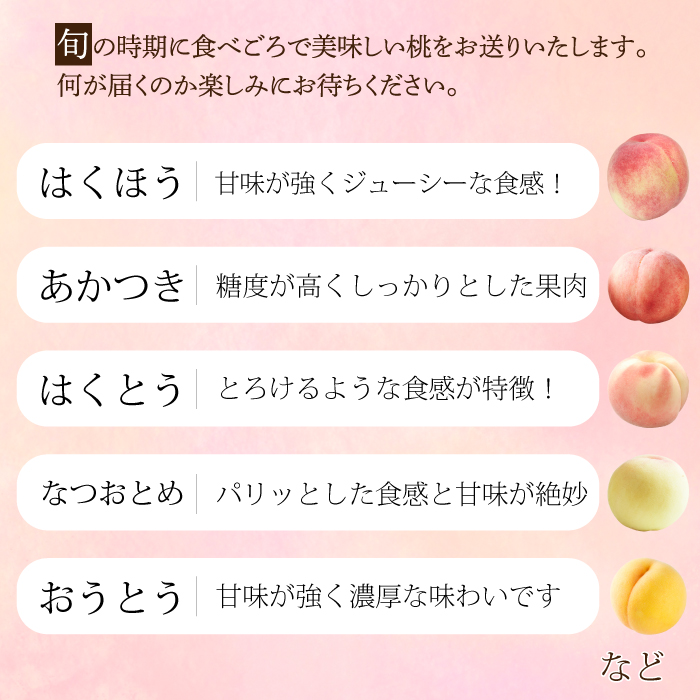 旬の時期に食べごろで美味しい桃をお送りいたします。
何が届くのか楽しみにお待ちください。

はくほう　甘味が強くジューシーな食感！

あかつき　糖度が高くしっかりとした果肉

はくとう　とろけるような食感が特徴！

なつおとめ　パリッとした食感と甘味が絶妙

おうとう　甘味が強く濃厚な味わいです

など